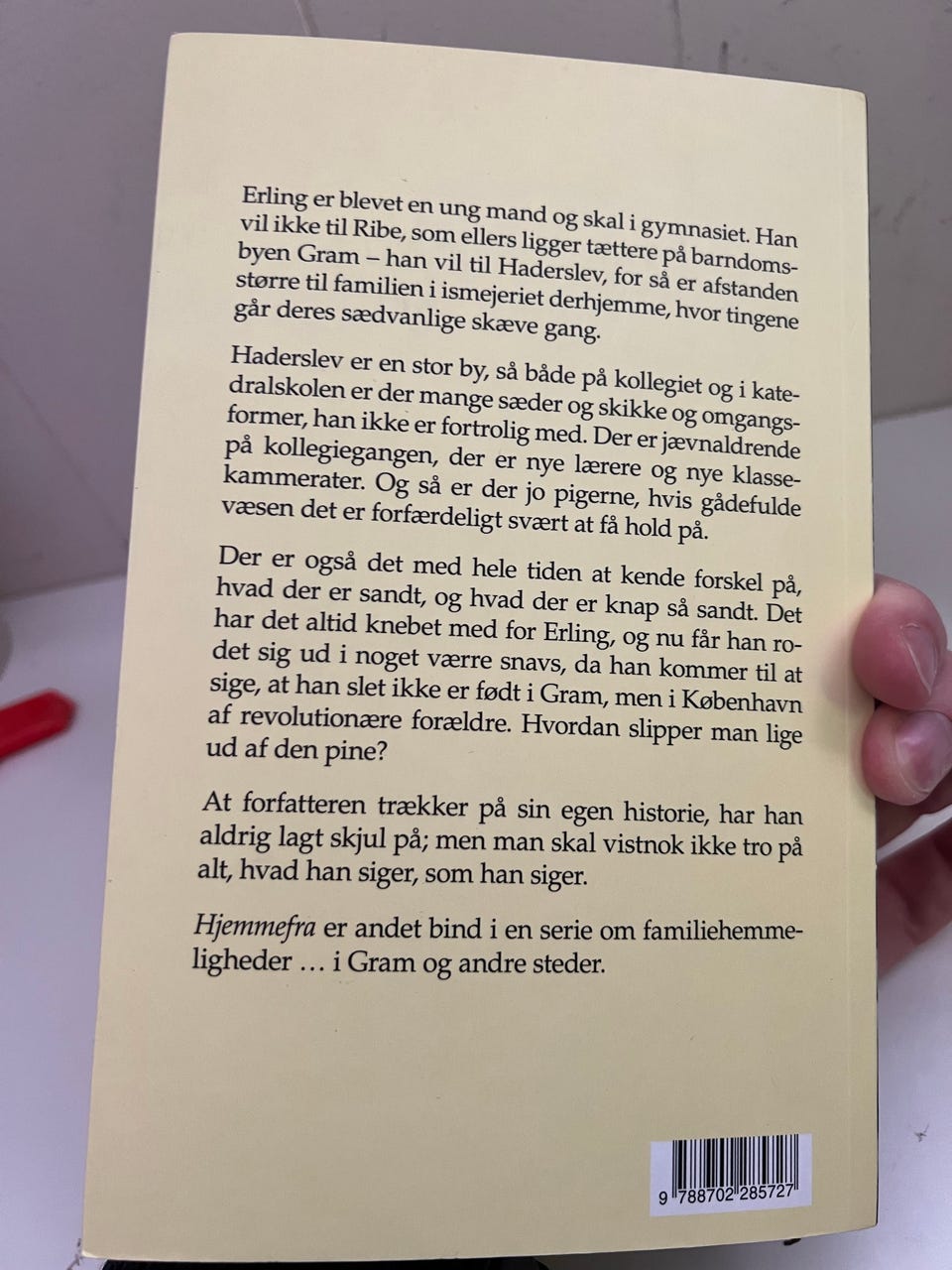 Erling er blevet en ung mand og skal i gymnasiet. Han vil ikke til Ribe, som ellers ligger tættere på barndomsbyen Gram – han vil til Haderslev, for så er afstanden større til familien i ismejeriet derhjemme, hvor tingene går deres sædvanlige skæve gang.

Haderslev er en stor by, så både på kollegiet og i katedralskolen er der mange sæder og skikke og omgangsformer, han ikke er fortrolig med. Der er jævnaldrende på kollegiegangen, der er nye lærere og nye klassekammerater. Og så er der jo pigerne, hvis gådefulde væsen det er forfærdeligt svært at få hold på.

Der er også det med hele tiden at kende forskel på, hvad der er sandt, og hvad der er knap så sandt. Det har det altid knebet med for Erling, og nu får han rodet sig ud i noget værre snavs, da han kommer til at sige, at han slet ikke er født i Gram, men i København af revolutionære forældre. Hvordan slipper man lige ud af den pine?

At forfatteren trækker på sin egen historie, har han aldrig lagt skjul på; men man skal vistnok ikke tro på alt, hvad han siger, som han siger.

Hjemmefra er andet bind i en serie om familiehemmeligheder … i Gram og andre steder.

9 788702 285727